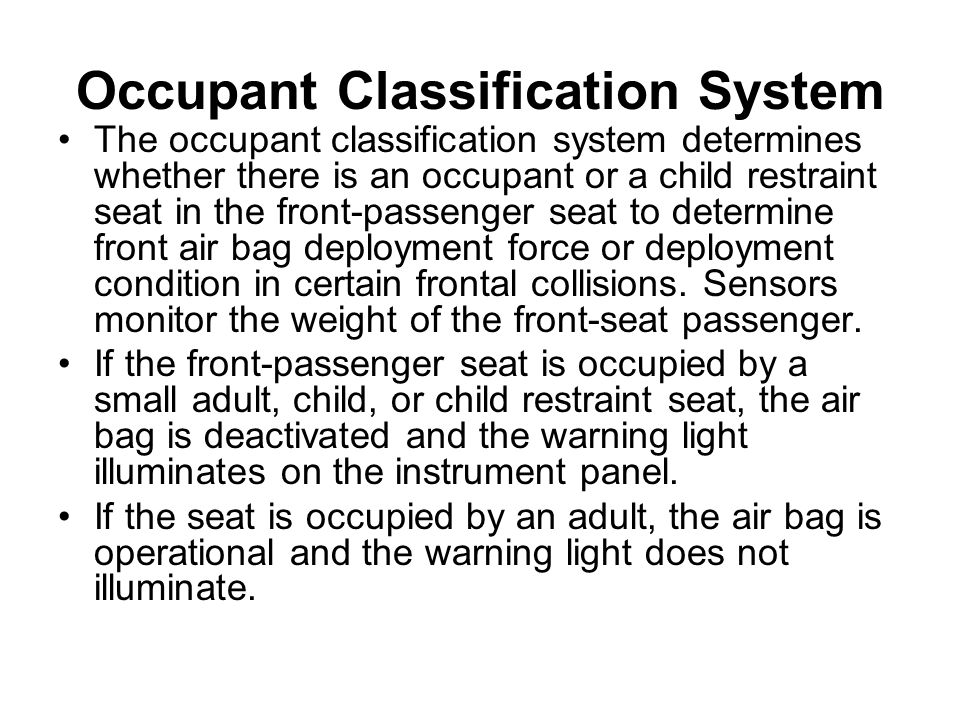 Occupant Classification System

• The occupant classification system determines whether there is an occupant or a child restraint seat in the front-passenger seat to determine front air bag deployment force or deployment condition in certain frontal collisions. Sensors monitor the weight of the front-seat passenger.

• If the front-passenger seat is occupied by a small adult, child, or child restraint seat, the air bag is deactivated and the warning light illuminates on the instrument panel.

• If the seat is occupied by an adult, the air bag is operational and the warning light does not illuminate.